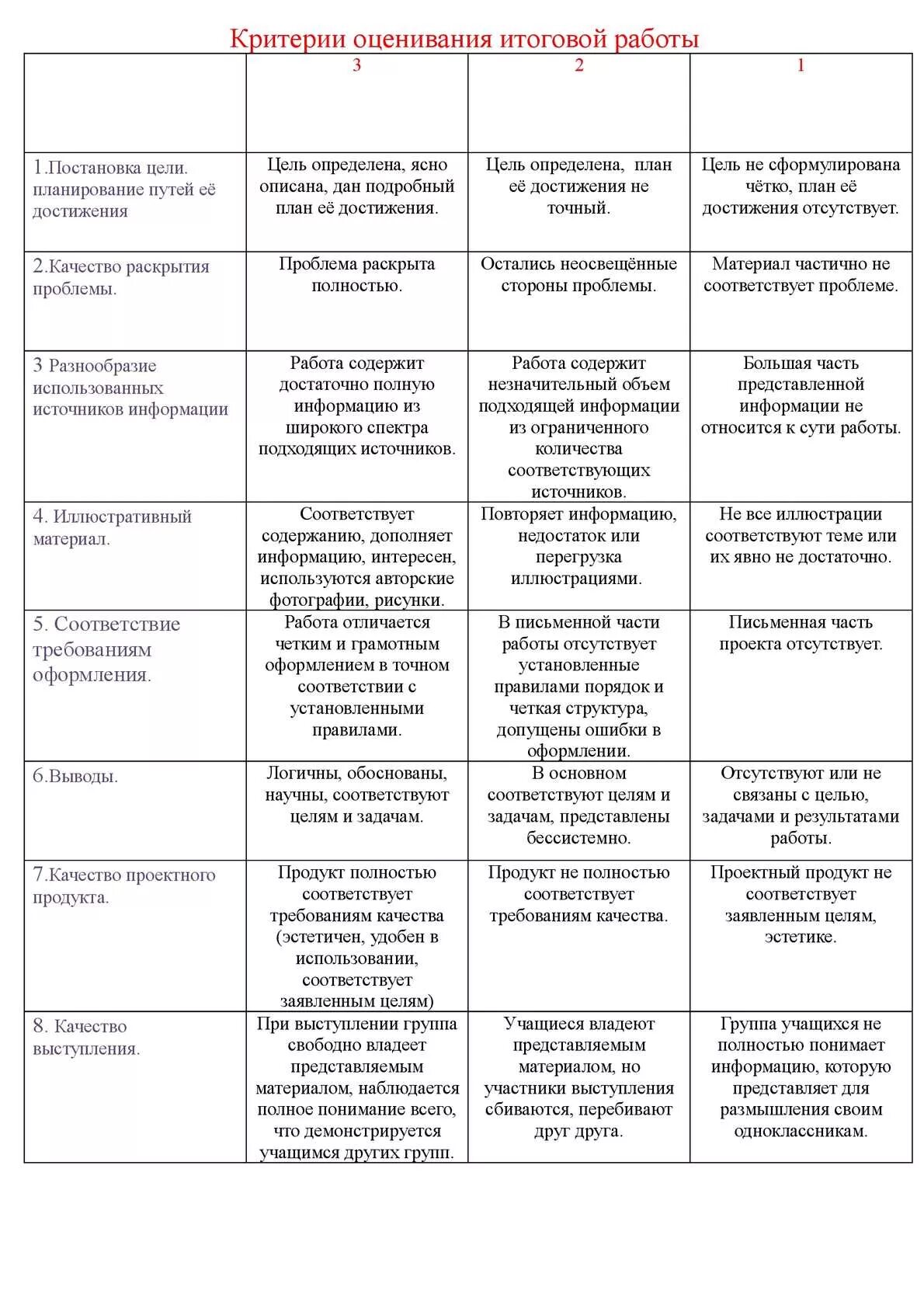 Критерии оценивания итоговой работы

| | 3 | 2 | 1 |
|---|---|---|---|
| 1.Постановка цели. планирование путей её достижения | Цель определена, ясно описана, дан подробный план её достижения. | Цель определена, план её достижения не точный. | Цель не сформулирована чётко, план её достижения отсутствует. |
| 2.Качество раскрытия проблемы. | Проблема раскрыта полностью. | Остались неосвещённые стороны проблемы. | Материал частично не соответствует проблеме. |
| 3 Разнообразие использованных источников информации | Работа содержит достаточно полную информацию из широкого спектра подходящих источников. | Работа содержит незначительный объем подходящей информации из ограниченного количества соответствующих источников. | Большая часть представленной информации не относится к сути работы. |
| 4. Иллюстративный материал. | Соответствует содержанию, дополняет информацию, интересен, используются авторские фотографии, рисунки. | Повторяет информацию, недостаток или перегрузка иллюстрациями. | Не все иллюстрации соответствуют теме или их явно не достаточно. |
| 5. Соответствие требованиям оформления. | Работа отличается четким и грамотным оформлением в точном соответствии с установленными правилами. | В письменной части работы отсутствует установленные правилами порядок и четкая структура, допущены ошибки в оформлении. | Письменная часть проекта отсутствует. |
| 6.Выводы. | Логичны, обоснованы, научны, соответствуют целям и задачам. | В основном соответствуют целям и задачам, представлены бессистемно. | Отсутствуют или не связаны с целью, задачами и результатами работы. |
| 7.Качество проектного продукта. | Продукт полностью соответствует требованиям качества (эстетичен, удобен в использовании, соответствует заявленным целям) | Продукт не полностью соответствует требованиям качества. | Проектный продукт не соответствует заявленным целям, эстетике. |
| 8. Качество выступления. | При выступлении группа свободно владеет представляемым материалом, наблюдается полное понимание всего, что демонстрируется учащимся других групп. | Учащиеся владеют представляемым материалом, но участники выступления сбиваются, перебивают друг друга. | Группа учащихся не полностью понимает информацию, которую представляет для размышления своим одноклассникам. |